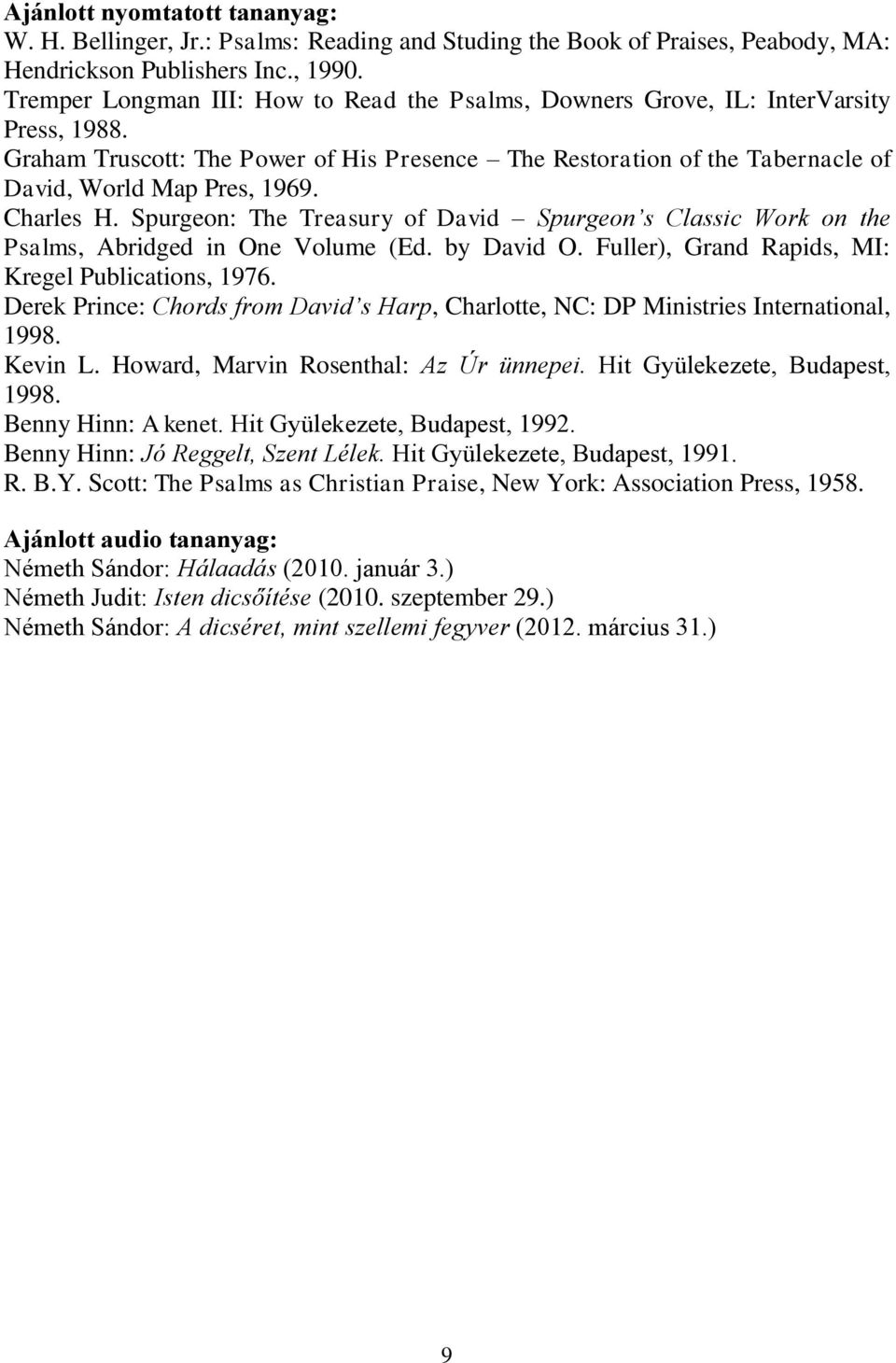 Ajánlott nyomtatott tananyag:
W. H. Bellinger, Jr.: Psalms: Reading and Studing the Book of Praises, Peabody, MA: Hendrickson Publishers Inc., 1990.
Tremper Longman III: How to Read the Psalms, Downers Grove, IL: InterVarsity Press, 1988.
Graham Truscott: The Power of His Presence – The Restoration of the Tabernacle of David, World Map Pres, 1969.
Charles H. Spurgeon: The Treasury of David – Spurgeon's Classic Work on the Psalms, Abridged in One Volume (Ed. by David O. Fuller), Grand Rapids, MI: Kregel Publications, 1976.
Derek Prince: Chords from David's Harp, Charlotte, NC: DP Ministries International, 1998.
Kevin L. Howard, Marvin Rosenthal: Az Úr ünnepei. Hit Gyülekezete, Budapest, 1998.
Benny Hinn: A kenet. Hit Gyülekezete, Budapest, 1992.
Benny Hinn: Jó Reggelt, Szent Lélek. Hit Gyülekezete, Budapest, 1991.
R. B.Y. Scott: The Psalms as Christian Praise, New York: Association Press, 1958.

Ajánlott audio tananyag:
Németh Sándor: Hálaadás (2010. január 3.)
Németh Judit: Isten dicsőítése (2010. szeptember 29.)
Németh Sándor: A dicséret, mint szellemi fegyver (2012. március 31.)

9